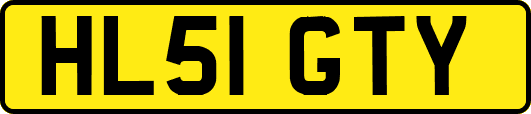 HL51 GTY